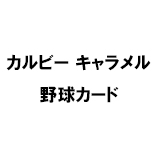 カルビー キャラメル
野球カード